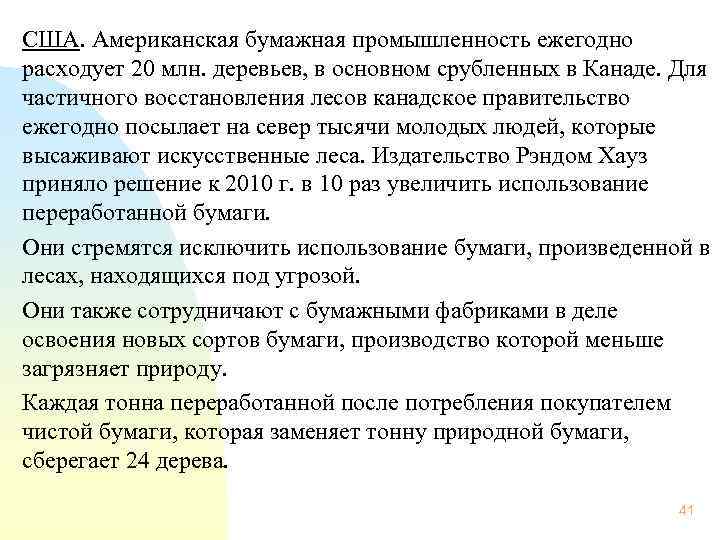 США. Американская бумажная промышленность ежегодно расходует 20 млн. деревьев, в основном срубленных в Канаде. Для частичного восстановления лесов канадское правительство ежегодно посылает на север тысячи молодых людей, которые высаживают искусственные леса. Издательство Рэндом Хауз приняло решение к 2010 г. в 10 раз увеличить использование переработанной бумаги.

Они стремятся исключить использование бумаги, произведенной в лесах, находящихся под угрозой.

Они также сотрудничают с бумажными фабриками в деле освоения новых сортов бумаги, производство которой меньше загрязняет природу.

Каждая тонна переработанной после потребления покупателем чистой бумаги, которая заменяет тонну природной бумаги, сберегает 24 дерева.

41